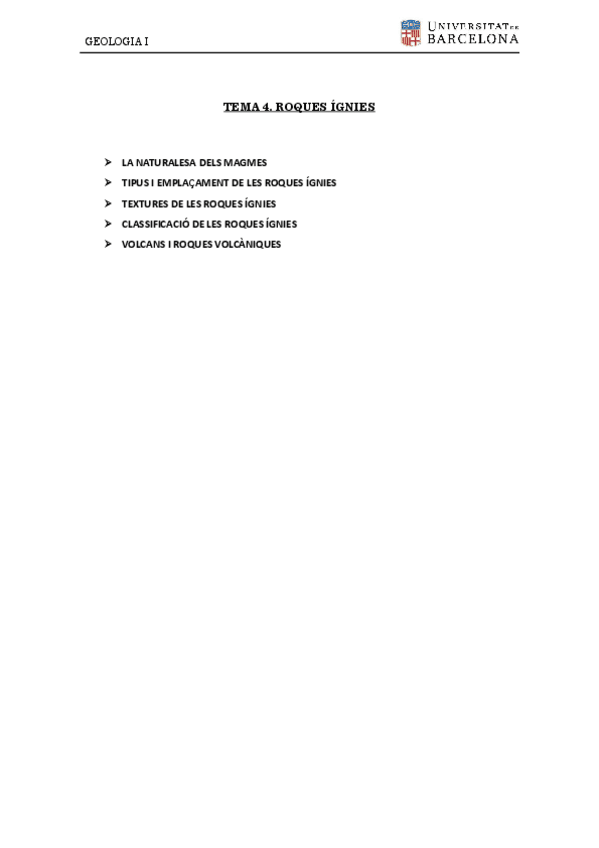 GEOLOGIA I

UNIVERSITAT DE BARCELONA

TEMA 4. ROQUES ÍGNIES

➢ LA NATURALESA DELS MAGMES
➢ TIPUS I EMPLAÇAMENT DE LES ROQUES ÍGNIES
➢ TEXTURES DE LES ROQUES ÍGNIES
➢ CLASSIFICACIÓ DE LES ROQUES ÍGNIES
➢ VOLCANS I ROQUES VOLCÀNIQUES